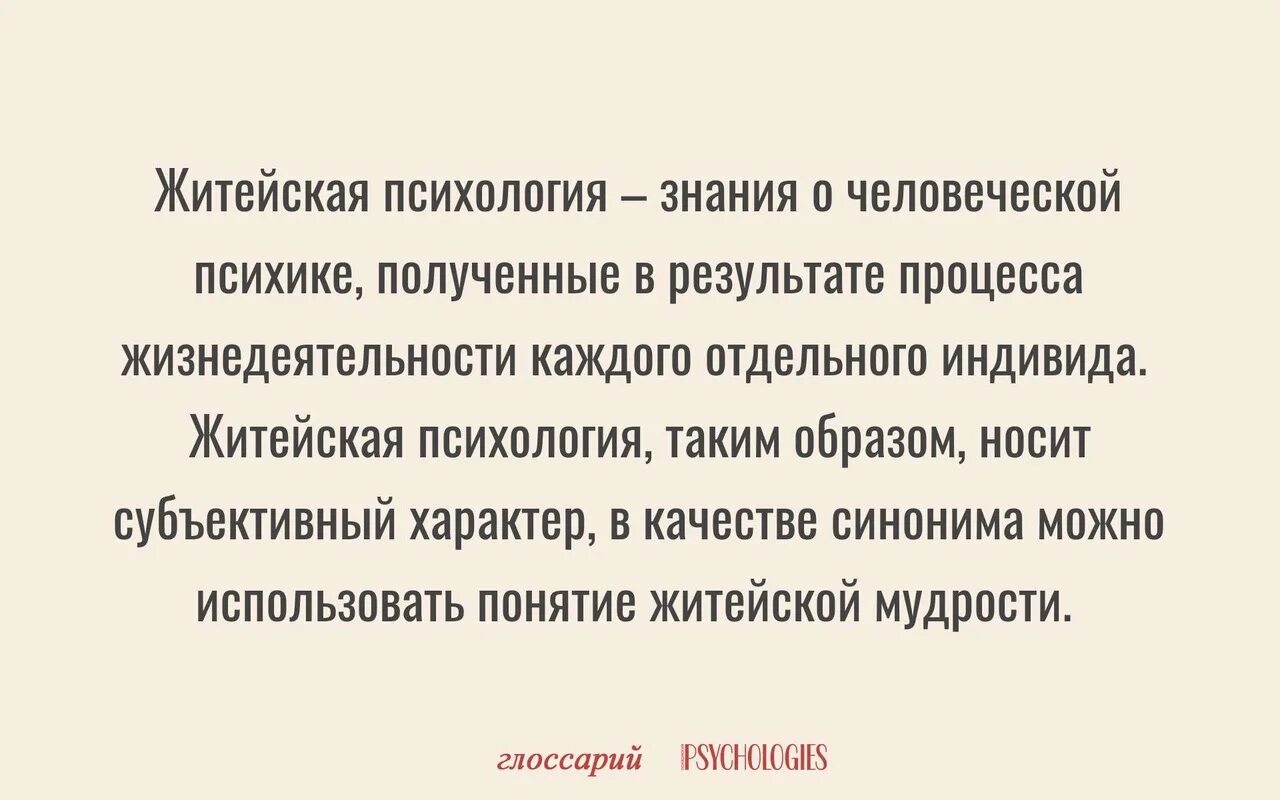 Житейская психология – знания о человеческой психике, полученные в результате процесса жизнедеятельности каждого отдельного индивида. Житейская психология, таким образом, носит субъективный характер, в качестве синонима можно использовать понятие житейской мудрости.

глоссарий PSYCHOLOGIES